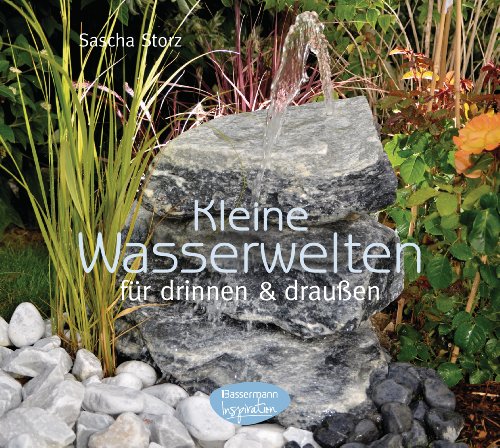 Sascha Storz

Kleine Wasserwelten
für drinnen & draußen

Bassermann
Inspiration